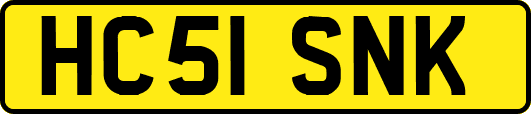 HC51 SNK